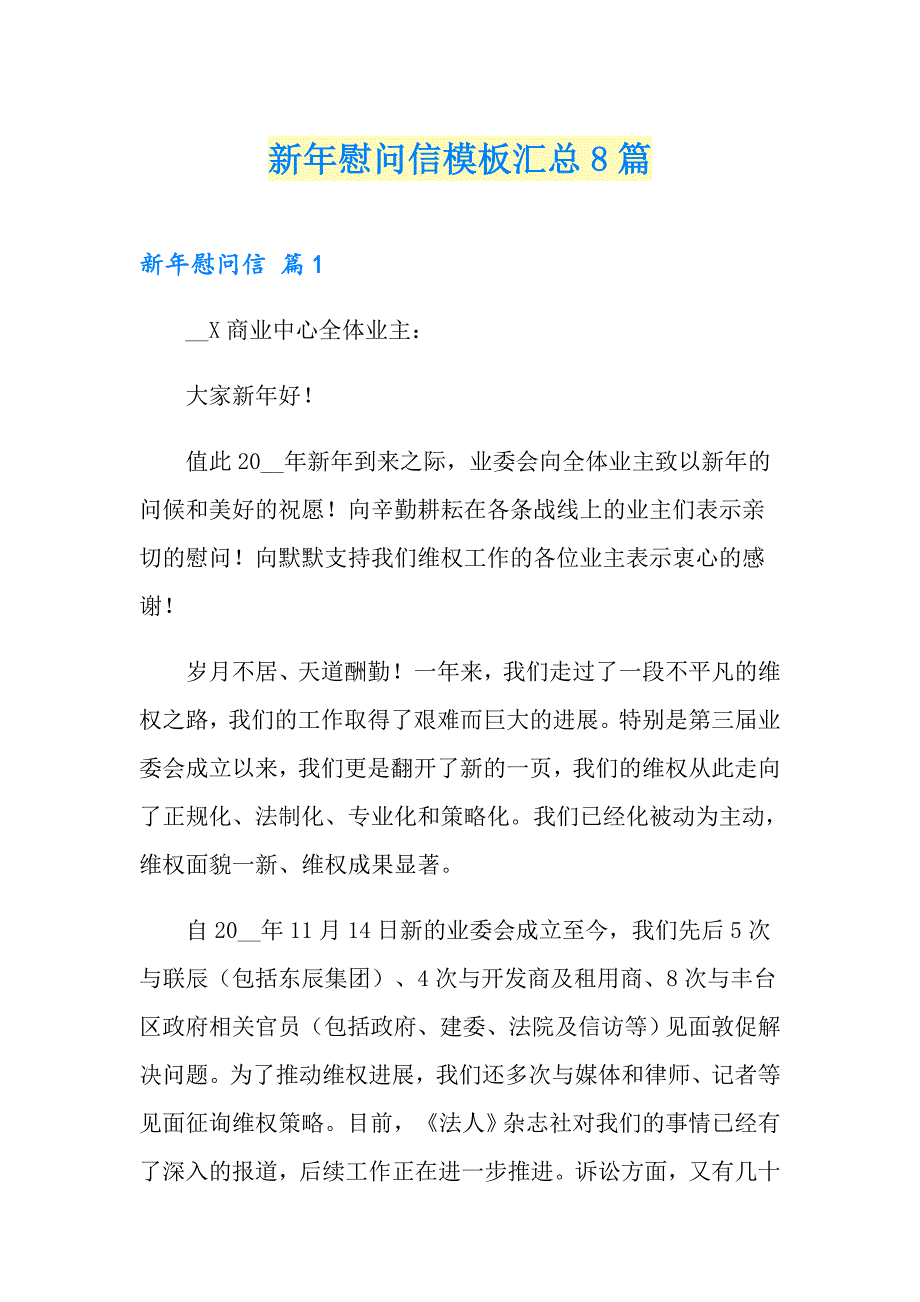 新年慰问信模板汇总8篇

新年慰问信 篇1

__X商业中心全体业主：

大家新年好！

值此20__年新年到来之际，业委会向全体业主致以新年的问候和美好的祝愿！向辛勤耕耘在各条战线上的业主们表示亲切的慰问！向默默支持我们维权工作的各位业主表示衷心的感谢！

岁月不居、天道酬勤！一年来，我们走过了一段不平凡的维权之路，我们的工作取得了艰难而巨大的进展。特别是第三届业委会成立以来，我们更是翻开了新的一页，我们的维权从此走向了正规化、法制化、专业化和策略化。我们已经化被动为主动，维权面貌一新、维权成果显著。

自20__年11月14日新的业委会成立至今，我们先后5次与联辰（包括东辰集团）、4次与开发商及租用商、8次与丰台区政府相关官员（包括政府、建委、法院及信访等）见面敦促解决问题。为了推动维权进展，我们还多次与媒体和律师、记者等见面征询维权策略。目前，《法人》杂志社对我们的事情已经有了深入的报道，后续工作正在进一步推进。诉讼方面，又有几十